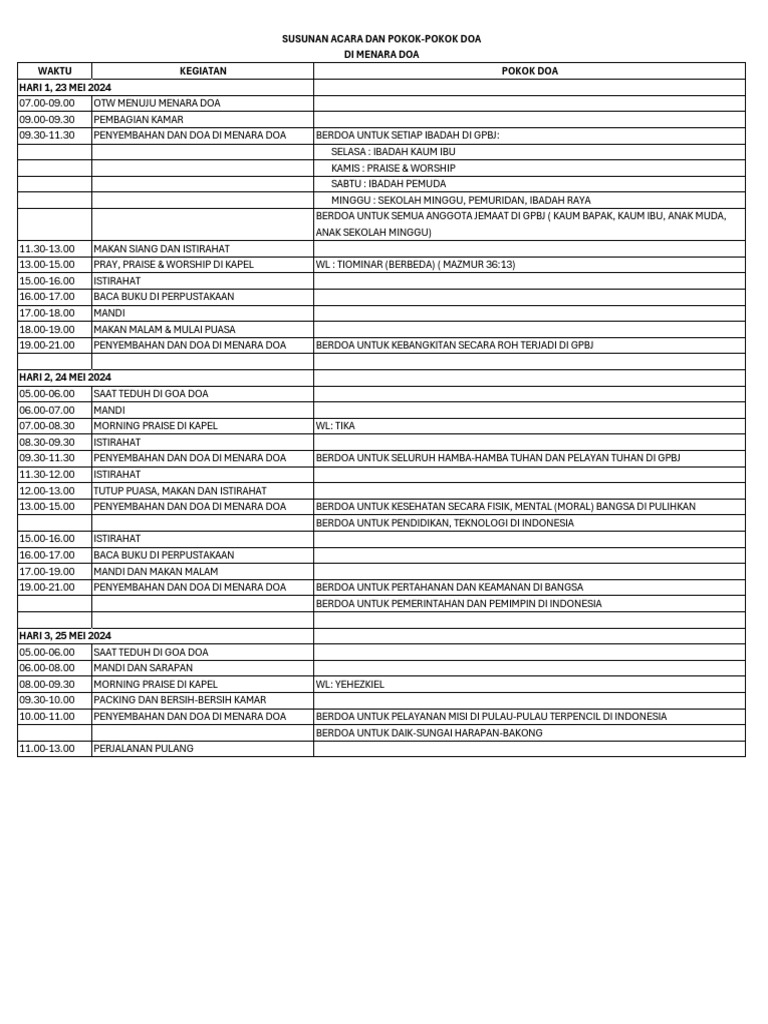 SUSUNAN ACARA DAN POKOK-POKOK DOA
DI MENARA DOA

| WAKTU | KEGIATAN | POKOK DOA |
|---|---|---|
| HARI 1, 23 MEI 2024 | | |
| 07.00-09.00 | OTW MENUJU MENARA DOA | |
| 09.00-09.30 | PEMBAGIAN KAMAR | |
| 09.30-11.30 | PENYEMBAHAN DAN DOA DI MENARA DOA | BERDOA UNTUK SETIAP IBADAH DI GPBJ: |
| | | SELASA : IBADAH KAUM IBU |
| | | KAMIS : PRAISE & WORSHIP |
| | | SABTU : IBADAH PEMUDA |
| | | MINGGU : SEKOLAH MINGGU, PEMURIDAN, IBADAH RAYA |
| | | BERDOA UNTUK SEMUA ANGGOTA JEMAAT DI GPBJ ( KAUM BAPAK, KAUM IBU, ANAK MUDA, ANAK SEKOLAH MINGGU) |
| 11.30-13.00 | MAKAN SIANG DAN ISTIRAHAT | |
| 13.00-15.00 | PRAY, PRAISE & WORSHIP DI KAPEL | WL : TIOMINAR (BERBEDA) ( MAZMUR 36:13) |
| 15.00-16.00 | ISTIRAHAT | |
| 16.00-17.00 | BACA BUKU DI PERPUSTAKAAN | |
| 17.00-18.00 | MANDI | |
| 18.00-19.00 | MAKAN MALAM & MULAI PUASA | |
| 19.00-21.00 | PENYEMBAHAN DAN DOA DI MENARA DOA | BERDOA UNTUK KEBANGKITAN SECARA ROH TERJADI DI GPBJ |
| | | |
| HARI 2, 24 MEI 2024 | | |
| 05.00-06.00 | SAAT TEDUH DI GOA DOA | |
| 06.00-07.00 | MANDI | |
| 07.00-08.30 | MORNING PRAISE DI KAPEL | WL: TIKA |
| 08.30-09.30 | ISTIRAHAT | |
| 09.30-11.30 | PENYEMBAHAN DAN DOA DI MENARA DOA | BERDOA UNTUK SELURUH HAMBA-HAMBA TUHAN DAN PELAYAN TUHAN DI GPBJ |
| 11.30-12.00 | ISTIRAHAT | |
| 12.00-13.00 | TUTUP PUASA, MAKAN DAN ISTIRAHAT | |
| 13.00-15.00 | PENYEMBAHAN DAN DOA DI MENARA DOA | BERDOA UNTUK KESEHATAN SECARA FISIK, MENTAL (MORAL) BANGSA DI PULIHKAN |
| | | BERDOA UNTUK PENDIDIKAN, TEKNOLOGI DI INDONESIA |
| 15.00-16.00 | ISTIRAHAT | |
| 16.00-17.00 | BACA BUKU DI PERPUSTAKAAN | |
| 17.00-19.00 | MANDI DAN MAKAN MALAM | |
| 19.00-21.00 | PENYEMBAHAN DAN DOA DI MENARA DOA | BERDOA UNTUK PERTAHANAN DAN KEAMANAN DI BANGSA |
| | | BERDOA UNTUK PEMERINTAHAN DAN PEMIMPIN DI INDONESIA |
| | | |
| HARI 3, 25 MEI 2024 | | |
| 05.00-06.00 | SAAT TEDUH DI GOA DOA | |
| 06.00-08.00 | MANDI DAN SARAPAN | |
| 08.00-09.30 | MORNING PRAISE DI KAPEL | WL: YEHEZKIEL |
| 09.30-10.00 | PACKING DAN BERSIH-BERSIH KAMAR | |
| 10.00-11.00 | PENYEMBAHAN DAN DOA DI MENARA DOA | BERDOA UNTUK PELAYANAN MISI DI PULAU-PULAU TERPENCIL DI INDONESIA |
| | | BERDOA UNTUK DAIK-SUNGAI HARAPAN-BAKONG |
| 11.00-13.00 | PERJALANAN PULANG | |